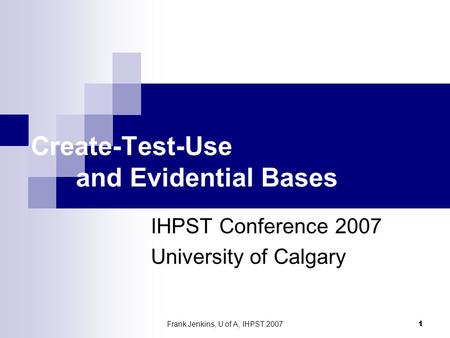 Create-Test-Use and Evidential Bases

IHPST Conference 2007
University of Calgary

Frank Jenkins, U of A, IHPST 2007

1